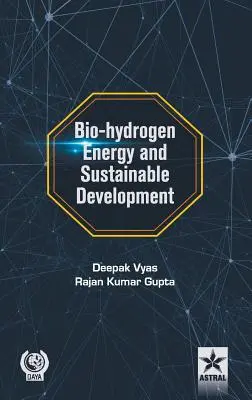 Bio-hydrogen Energy and Sustainable Development

Deepak Vyas
Rajan Kumar Gupta

DAYA

ASTRAL